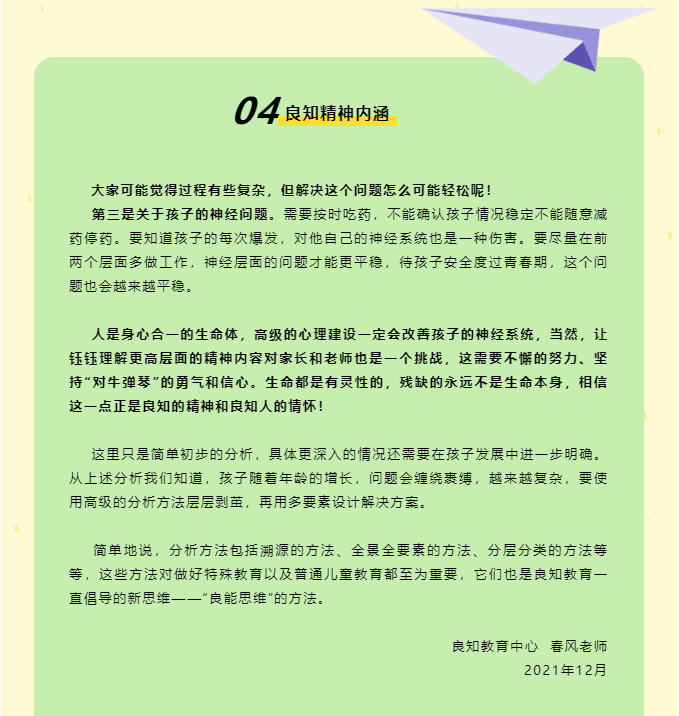 04 良知精神内涵

大家可能觉得过程有些复杂，但解决这个问题怎么可能轻松呢！

第三是关于孩子的神经问题。需要按时吃药，不能确认孩子情况稳定不能随意减药停药。要知道孩子的每次爆发，对他自己的神经系统也是一种伤害。要尽量在前两个层面多做工作，神经层面的问题才能更平稳，待孩子安全度过青春期，这个问题也会越来越平稳。

人是身心合一的生命体，高级的心理建设一定会改善孩子的神经系统，当然，让钰钰理解更高层面的精神内容对家长和老师也是一个挑战，这需要不懈的努力、坚持“对牛弹琴”的勇气和信心。生命都是有灵性的，残缺的永远不是生命本身，相信这一点正是良知的精神和良知人的情怀！

这里只是简单初步的分析，具体更深入的情况还需要在孩子发展中进一步明确。从上述分析我们知道，孩子随着年龄的增长，问题会缠绕裹缚，越来越复杂，要使用高级的分析方法层层剥茧，再用多要素设计解决方案。

简单地说，分析方法包括溯源的方法、全景全要素的方法、分层分类的方法等等，这些方法对做好特殊教育以及普通儿童教育都至为重要，它们也是良知教育一直倡导的新思维——“良能思维”的方法。

良知教育中心 春风老师
2021年12月